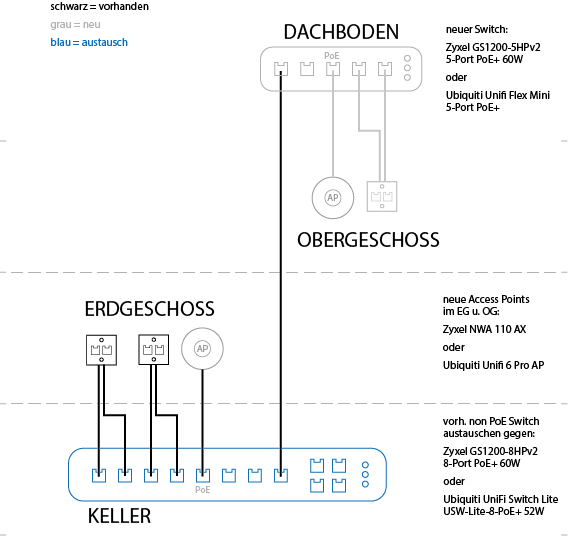 schwarz = vorhanden

grau = neu

blau = austausch

DACHBODEN

PoE

neuer Switch:

Zyxel GS1200-5HPv2
5-Port PoE+ 60W

oder

Ubiquiti Unifi Flex Mini
5-Port PoE+

AP

OBERGESCHOSS

ERDGESCHOSS

AP

neue Access Points
im EG u. OG:

Zyxel NWA 110 AX

oder

Ubiquiti Unifi 6 Pro AP

vorh. non PoE Switch
austauschen gegen:

Zyxel GS1200-8HPv2
8-Port PoE+ 60W

oder

Ubiquiti UniFi Switch Lite
USW-Lite-8-PoE+ 52W

PoE

KELLER